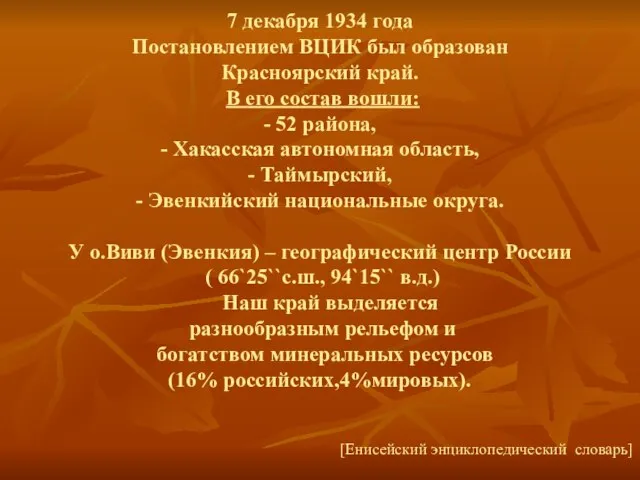 7 декабря 1934 года
Постановлением ВЦИК был образован
Красноярский край.
В его состав вошли:
- 52 района,
- Хакасская автономная область,
- Таймырский,
- Эвенкийский национальные округа.

У о.Виви (Эвенкия) – географический центр России
( 66`25``с.ш., 94`15`` в.д.)
Наш край выделяется
разнообразным рельефом и
богатством минеральных ресурсов
(16% российских,4%мировых).

[Енисейский энциклопедический словарь]